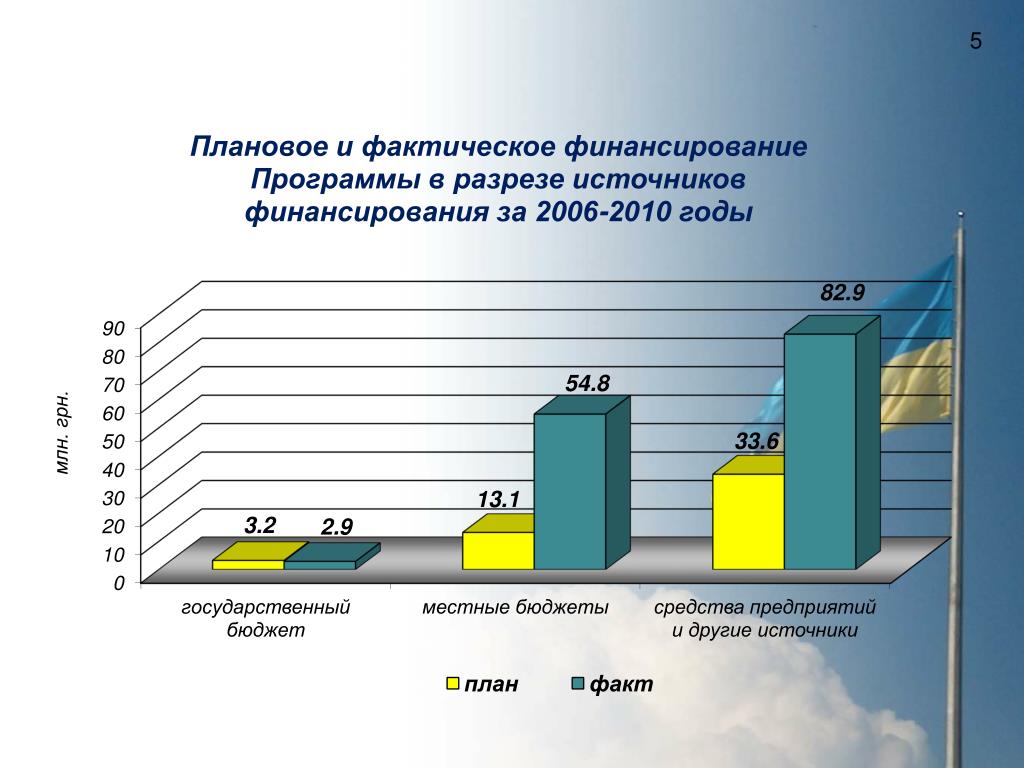 5

Плановое и фактическое финансирование Программы в разрезе источников финансирования за 2006-2010 годы

млн. грн.

90
80
70
60
50
40
30
20
10
0

3.2
2.9
13.1
54.8
33.6
82.9

государственный бюджет

местные бюджеты

средства предприятий и другие источники

план
факт